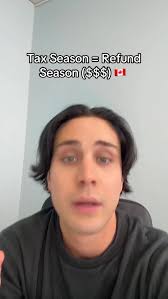 Tax Season = Refund Season ($$$) 🇨🇦